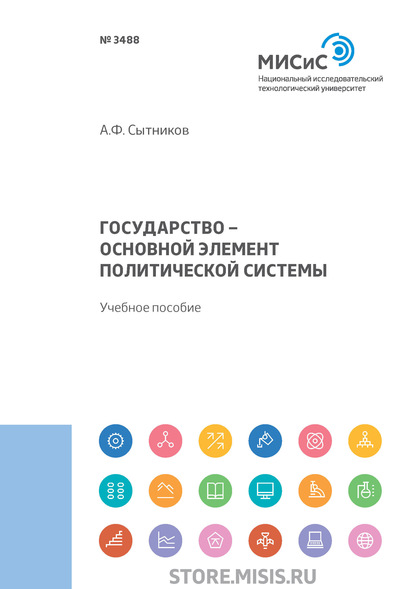 № 3488

МИСиС
Национальный исследовательский технологический университет

А.Ф. Сытников

ГОСУДАРСТВО – ОСНОВНОЙ ЭЛЕМЕНТ ПОЛИТИЧЕСКОЙ СИСТЕМЫ

Учебное пособие

STORE.MISIS.RU